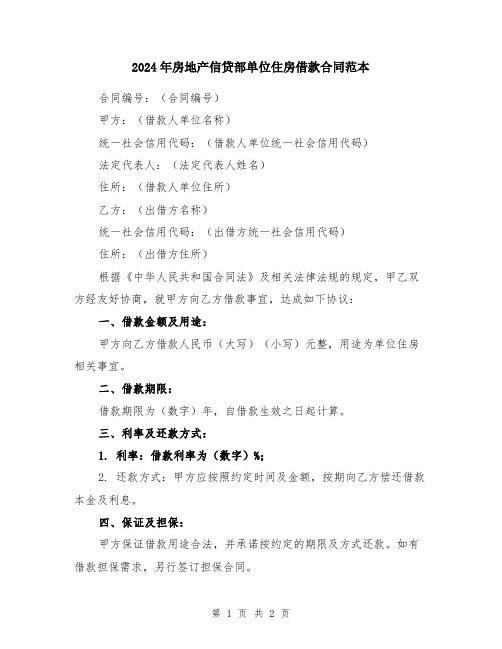 2024年房地产信贷部单位住房借款合同范本

合同编号：（合同编号）

甲方：（借款人单位名称）

统一社会信用代码：（借款人单位统一社会信用代码）

法定代表人：（法定代表人姓名）

住所：（借款人单位住所）

乙方：（出借方名称）

统一社会信用代码：（出借方统一社会信用代码）

住所：（出借方住所）

根据《中华人民共和国合同法》及相关法律法规的规定，甲乙双方经友好协商，就甲方向乙方借款事宜，达成如下协议：

一、借款金额及用途：

甲方向乙方借款人民币（大写）（小写）元整，用途为单位住房相关事宜。

二、借款期限：

借款期限为（数字）年，自借款生效之日起计算。

三、利率及还款方式：

1. 利率：借款利率为（数字）%；

2. 还款方式：甲方应按照约定时间及金额，按期向乙方偿还借款本金及利息。

四、保证及担保：

甲方保证借款用途合法，并承诺按约定的期限及方式还款。如有借款担保需求，另行签订担保合同。

第 1 页 共 2 页